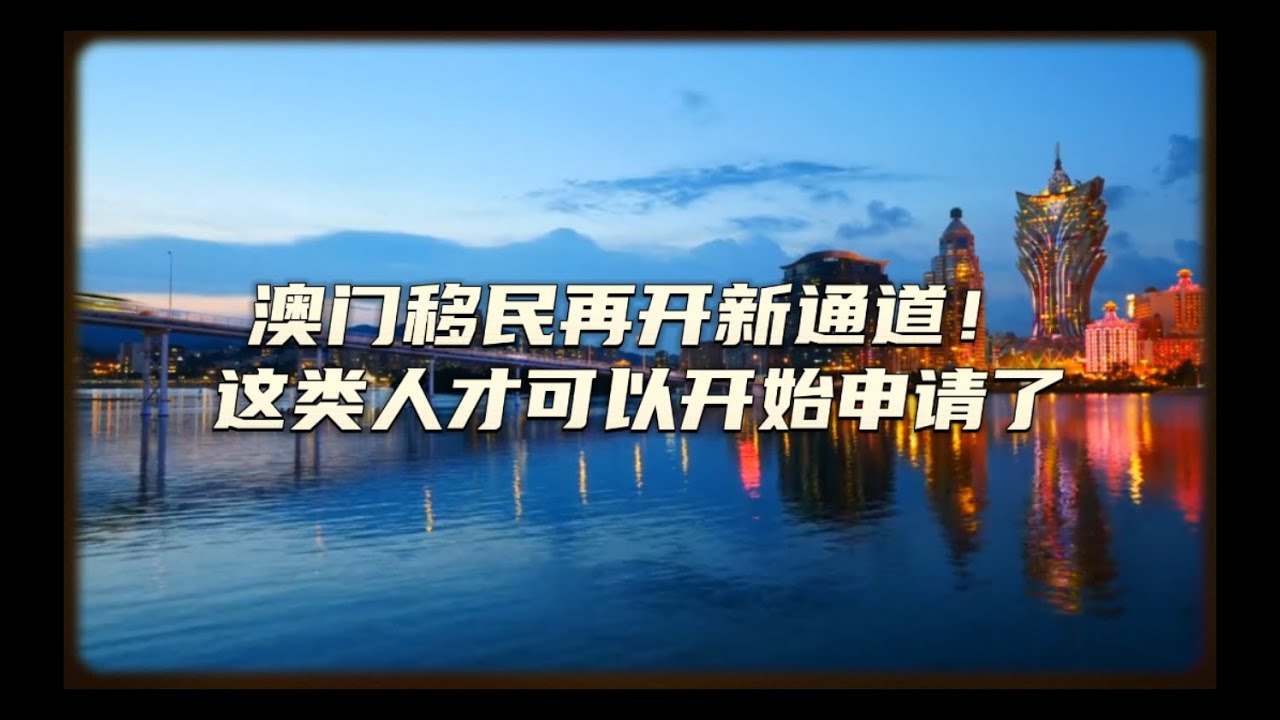 澳门移民再开新通道！
这类人才可以开始申请了